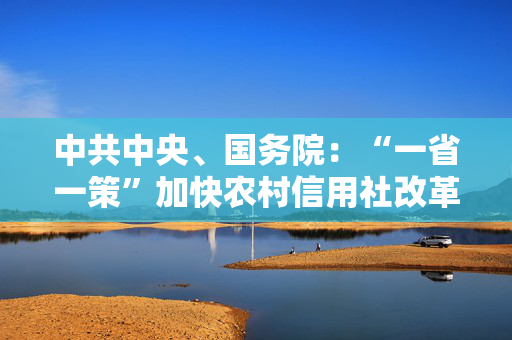 中共中央、国务院：“一省一策”加快农村信用社改革